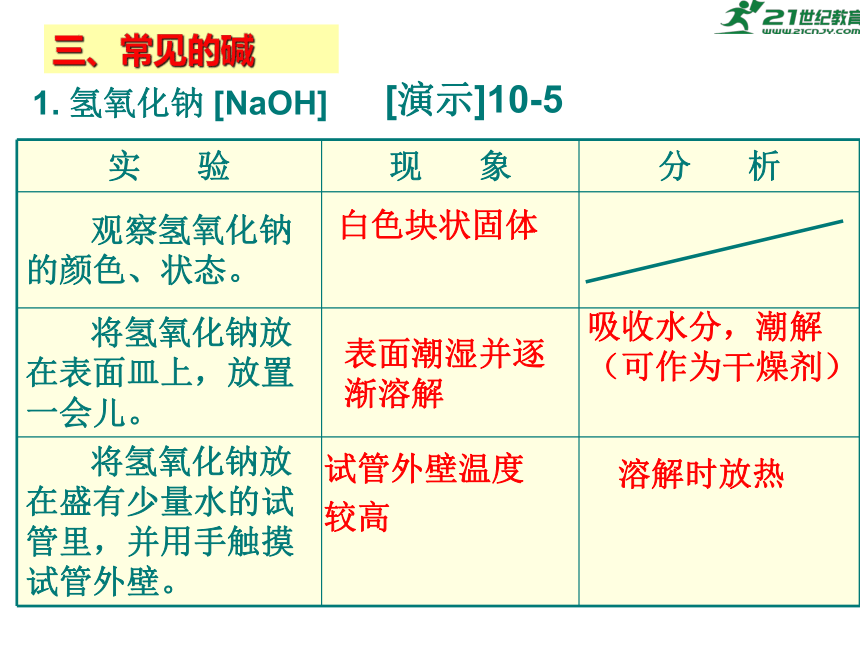 21世纪教育
www.21cnjy.com

三、常见的碱

1. 氢氧化钠 [NaOH]　[演示]10-5

| 实　验 | 现　象 | 分　析 |
|---|---|---|
| 观察氢氧化钠的颜色、状态。 | 白色块状固体 | |
| 将氢氧化钠放在表面皿上，放置一会儿。 | 表面潮湿并逐渐溶解 | 吸收水分，潮解（可作为干燥剂） |
| 将氢氧化钠放在盛有少量水的试管里，并用手触摸试管外壁。 | 试管外壁温度较高 | 溶解时放热 |